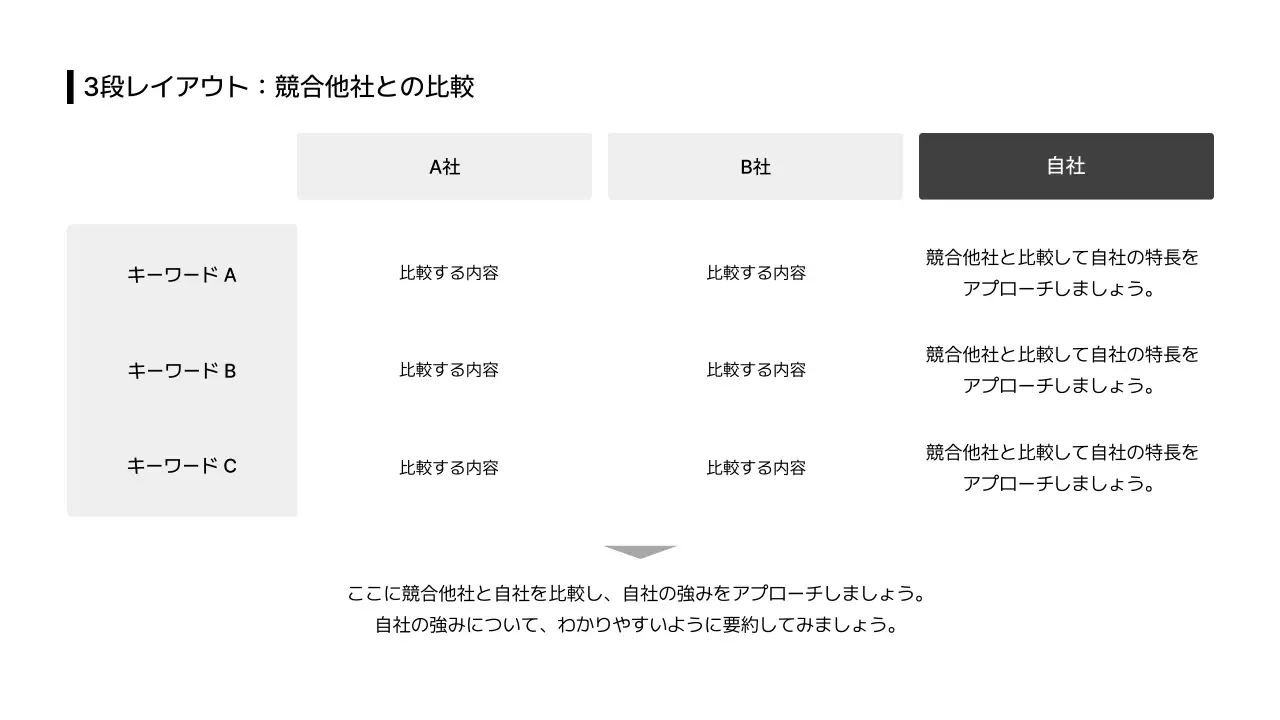 3段レイアウト：競合他社との比較

| | A社 | B社 | 自社 |
|---|---|---|---|
| キーワード A | 比較する内容 | 比較する内容 | 競合他社と比較して自社の特長をアプローチしましょう。 |
| キーワード B | 比較する内容 | 比較する内容 | 競合他社と比較して自社の特長をアプローチしましょう。 |
| キーワード C | 比較する内容 | 比較する内容 | 競合他社と比較して自社の特長をアプローチしましょう。 |

ここに競合他社と自社を比較し、自社の強みをアプローチしましょう。
自社の強みについて、わかりやすいように要約してみましょう。